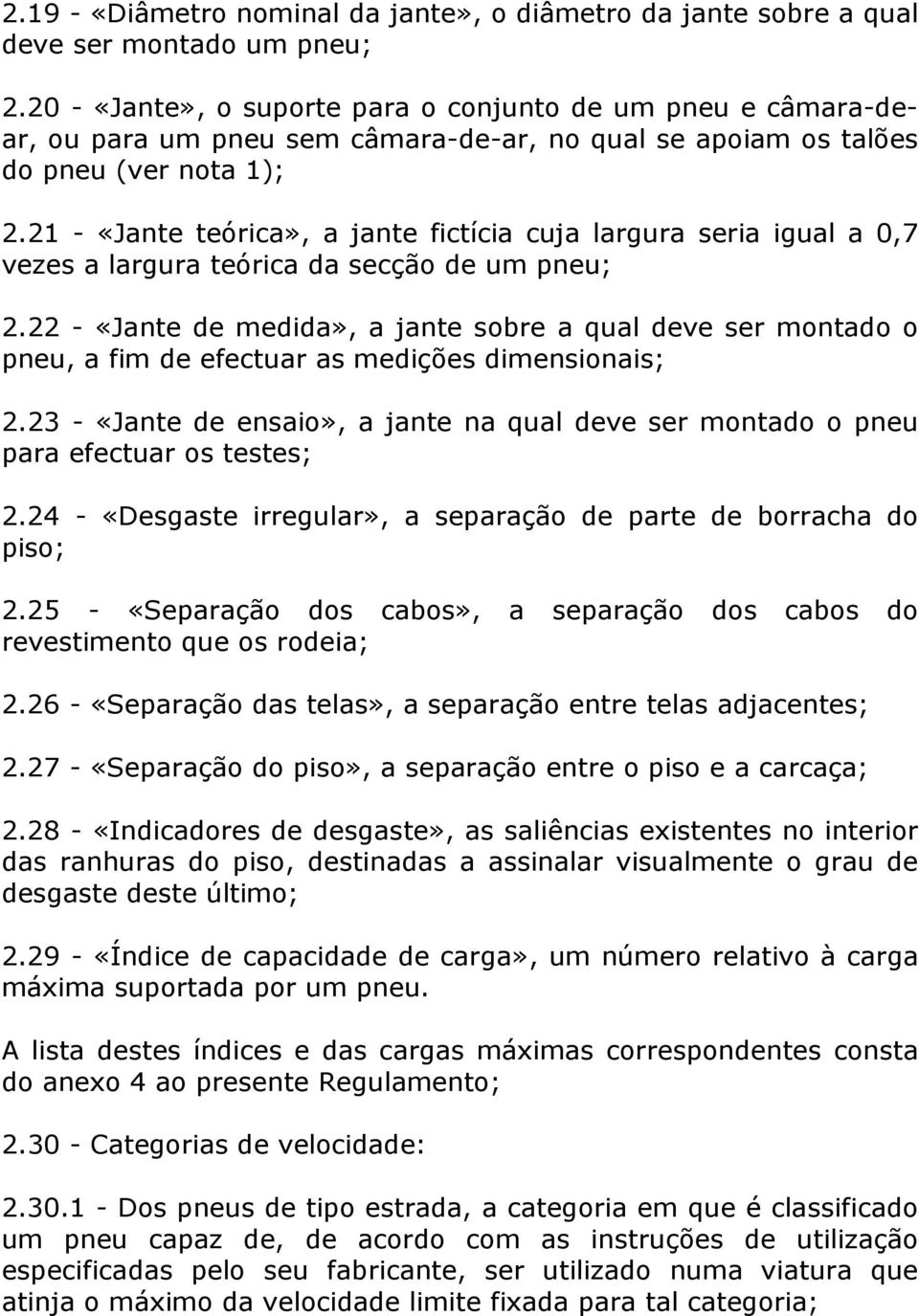 2.19 - «Diâmetro nominal da jante», o diâmetro da jante sobre a qual deve ser montado um pneu;

2.20 - «Jante», o suporte para o conjunto de um pneu e câmara-de-ar, ou para um pneu sem câmara-de-ar, no qual se apoiam os talões do pneu (ver nota 1);

2.21 - «Jante teórica», a jante fictícia cuja largura seria igual a 0,7 vezes a largura teórica da secção de um pneu;

2.22 - «Jante de medida», a jante sobre a qual deve ser montado o pneu, a fim de efectuar as medições dimensionais;

2.23 - «Jante de ensaio», a jante na qual deve ser montado o pneu para efectuar os testes;

2.24 - «Desgaste irregular», a separação de parte de borracha do piso;

2.25 - «Separação dos cabos», a separação dos cabos do revestimento que os rodeia;

2.26 - «Separação das telas», a separação entre telas adjacentes;

2.27 - «Separação do piso», a separação entre o piso e a carcaça;

2.28 - «Indicadores de desgaste», as saliências existentes no interior das ranhuras do piso, destinadas a assinalar visualmente o grau de desgaste deste último;

2.29 - «Índice de capacidade de carga», um número relativo à carga máxima suportada por um pneu.

A lista destes índices e das cargas máximas correspondentes consta do anexo 4 ao presente Regulamento;

2.30 - Categorias de velocidade:

2.30.1 - Dos pneus de tipo estrada, a categoria em que é classificado um pneu capaz de, de acordo com as instruções de utilização especificadas pelo seu fabricante, ser utilizado numa viatura que atinja o máximo da velocidade limite fixada para tal categoria;